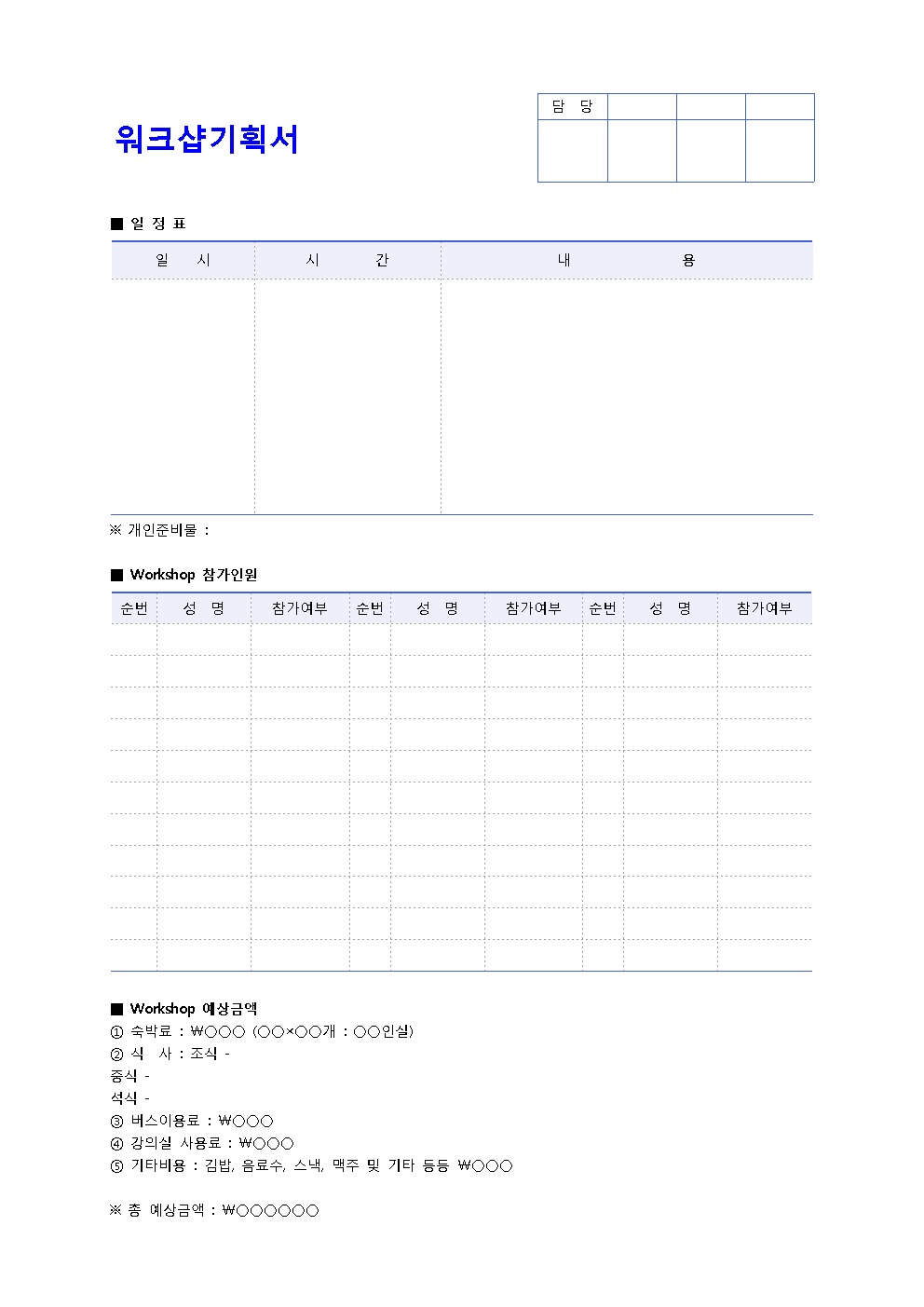 워크샵기획서

| 담 당 | | | |
|---|---|---|---|
| | | | |

■ 일 정 표

| 일 시 | 시 간 | 내 용 |
|---|---|---|
| | | |

※ 개인준비물 :

■ Workshop 참가인원

| 순번 | 성 명 | 참가여부 | 순번 | 성 명 | 참가여부 | 순번 | 성 명 | 참가여부 |
|---|---|---|---|---|---|---|---|---|
| | | | | | | | | |
| | | | | | | | | |
| | | | | | | | | |
| | | | | | | | | |
| | | | | | | | | |
| | | | | | | | | |
| | | | | | | | | |
| | | | | | | | | |
| | | | | | | | | |
| | | | | | | | | |
| | | | | | | | | |

■ Workshop 예상금액
① 숙박료 : ₩○○○ (○○×○○개 : ○○인실)
② 식 사 : 조식 -
중식 -
석식 -
③ 버스이용료 : ₩○○○
④ 강의실 사용료 : ₩○○○
⑤ 기타비용 : 김밥, 음료수, 스낵, 맥주 및 기타 등등 ₩○○○

※ 총 예상금액 : ₩○○○○○○